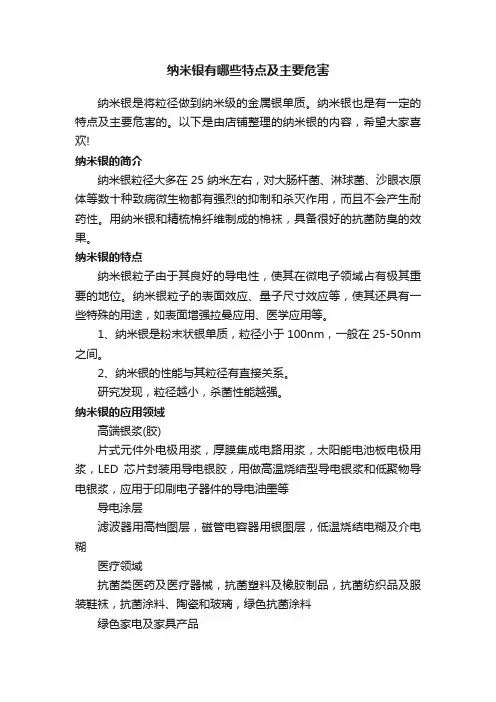 纳米银有哪些特点及主要危害

纳米银是将粒径做到纳米级的金属银单质。纳米银也是有一定的特点及主要危害的。以下是由店铺整理的纳米银的内容，希望大家喜欢!

纳米银的简介

纳米银粒径大多在 25 纳米左右，对大肠杆菌、淋球菌、沙眼衣原体等数十种致病微生物都有强烈的抑制和杀灭作用，而且不会产生耐药性。用纳米银和精梳棉纤维制成的棉袜，具备很好的抗菌防臭的效果。

纳米银的特点

纳米银粒子由于其良好的导电性，使其在微电子领域占有极其重要的地位。纳米银粒子的表面效应、量子尺寸效应等，使其还具有一些特殊的用途，如表面增强拉曼应用、医学应用等。

1、纳米银是粉末状银单质，粒径小于 100nm，一般在 25-50nm 之间。

2、纳米银的性能与其粒径有直接关系。

研究发现，粒径越小，杀菌性能越强。

纳米银的应用领域

高端银浆(胶)

片式元件外电极用浆，厚膜集成电路用浆，太阳能电池板电极用浆，LED 芯片封装用导电银胶，用做高温烧结型导电银浆和低聚物导电银浆，应用于印刷电子器件的导电油墨等

导电涂层

滤波器用高档图层，磁管电容器用银图层，低温烧结电糊及介电糊

医疗领域

抗菌类医药及医疗器械，抗菌塑料及橡胶制品，抗菌纺织品及服装鞋袜，抗菌涂料、陶瓷和玻璃，绿色抗菌涂料

绿色家电及家具产品